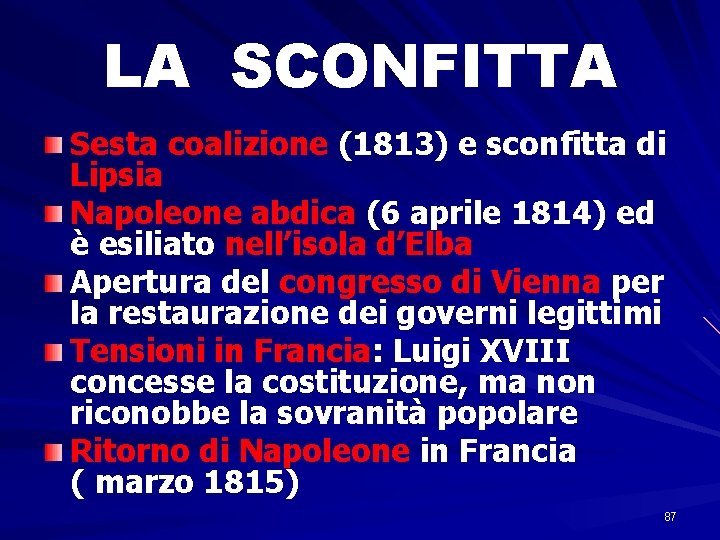 LA SCONFITTA

Sesta coalizione (1813) e sconfitta di Lipsia

Napoleone abdica (6 aprile 1814) ed è esiliato nell'isola d'Elba

Apertura del congresso di Vienna per la restaurazione dei governi legittimi

Tensioni in Francia: Luigi XVIII concesse la costituzione, ma non riconobbe la sovranità popolare

Ritorno di Napoleone in Francia ( marzo 1815)

87